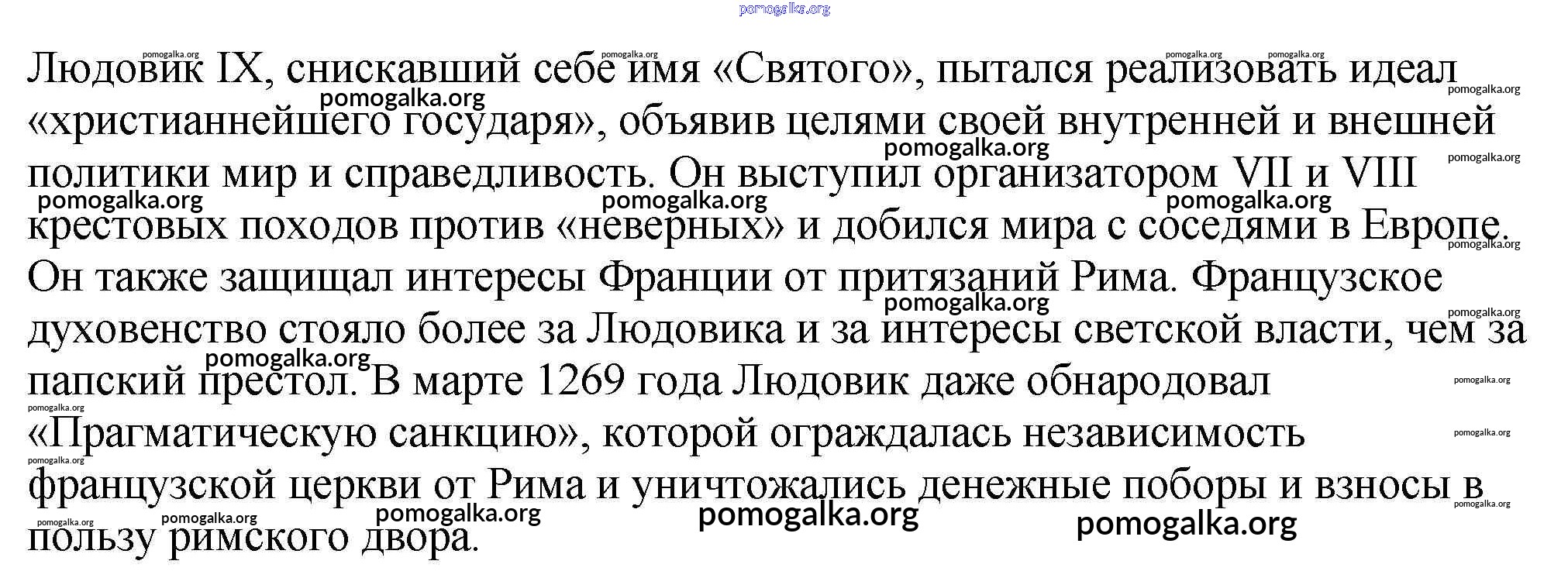 Людовик IX, снискавший себе имя «Святого», пытался реализовать идеал «христианнейшего государя», объявив целями своей внутренней и внешней политики мир и справедливость. Он выступил организатором VII и VIII крестовых походов против «неверных» и добился мира с соседями в Европе. Он также защищал интересы Франции от притязаний Рима. Французское духовенство стояло более за Людовика и за интересы светской власти, чем за папский престол. В марте 1269 года Людовик даже обнародовал «Прагматическую санкцию», которой ограждалась независимость французской церкви от Рима и уничтожались денежные поборы и взносы в пользу римского двора.

pomogalka.org